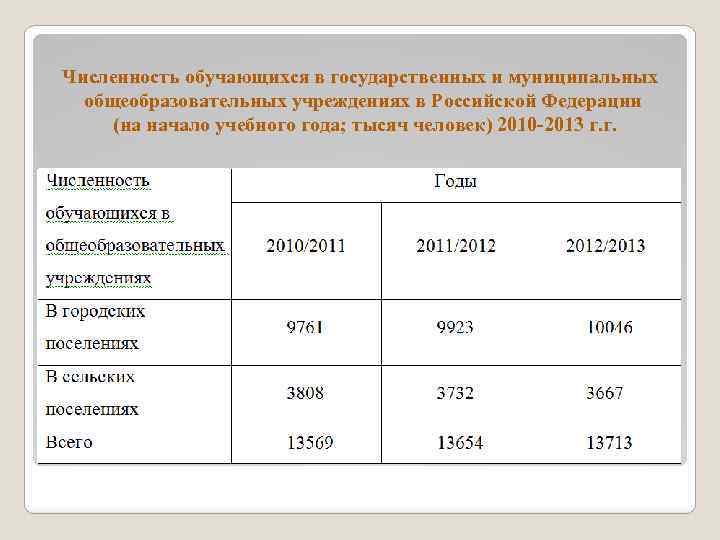 Численность обучающихся в государственных и муниципальных общеобразовательных учреждениях в Российской Федерации (на начало учебного года; тысяч человек) 2010-2013 г.г.

| Численность обучающихся в общеобразовательных учреждениях | Годы | | |
|---|---|---|---|
| | 2010/2011 | 2011/2012 | 2012/2013 |
| В городских поселениях | 9761 | 9923 | 10046 |
| В сельских поселениях | 3808 | 3732 | 3667 |
| Всего | 13569 | 13654 | 13713 |